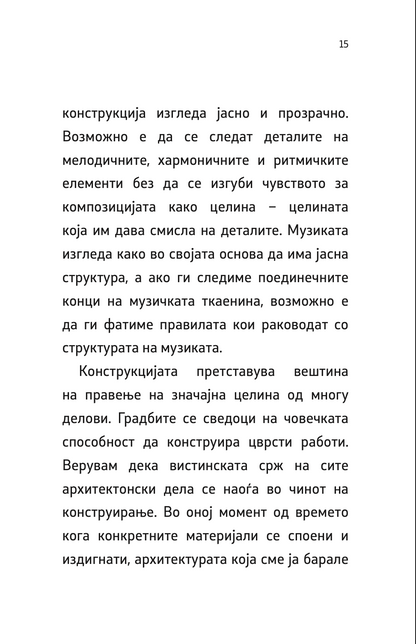 15

конструкција изгледа јасно и прозрачно. Возможно е да се следат деталите на мелодичните, хармоничните и ритмичките елементи без да се изгуби чувството за композицијата како целина – целината која им дава смисла на деталите. Музиката изгледа како во својата основа да има јасна структура, а ако ги следиме поединечните конци на музичката ткаенина, возможно е да ги фатиме правилата кои раководат со структурата на музиката.

Конструкцијата претставува вештина на правење на значајна целина од многу делови. Градбите се сведоци на човечката способност да конструира цврсти работи. Верувам дека вистинската срж на сите архитектонски дела се наоѓа во чинот на конструирање. Во оној момент од времето кога конкретните материјали се споени и издигнати, архитектурата која сме ја барале